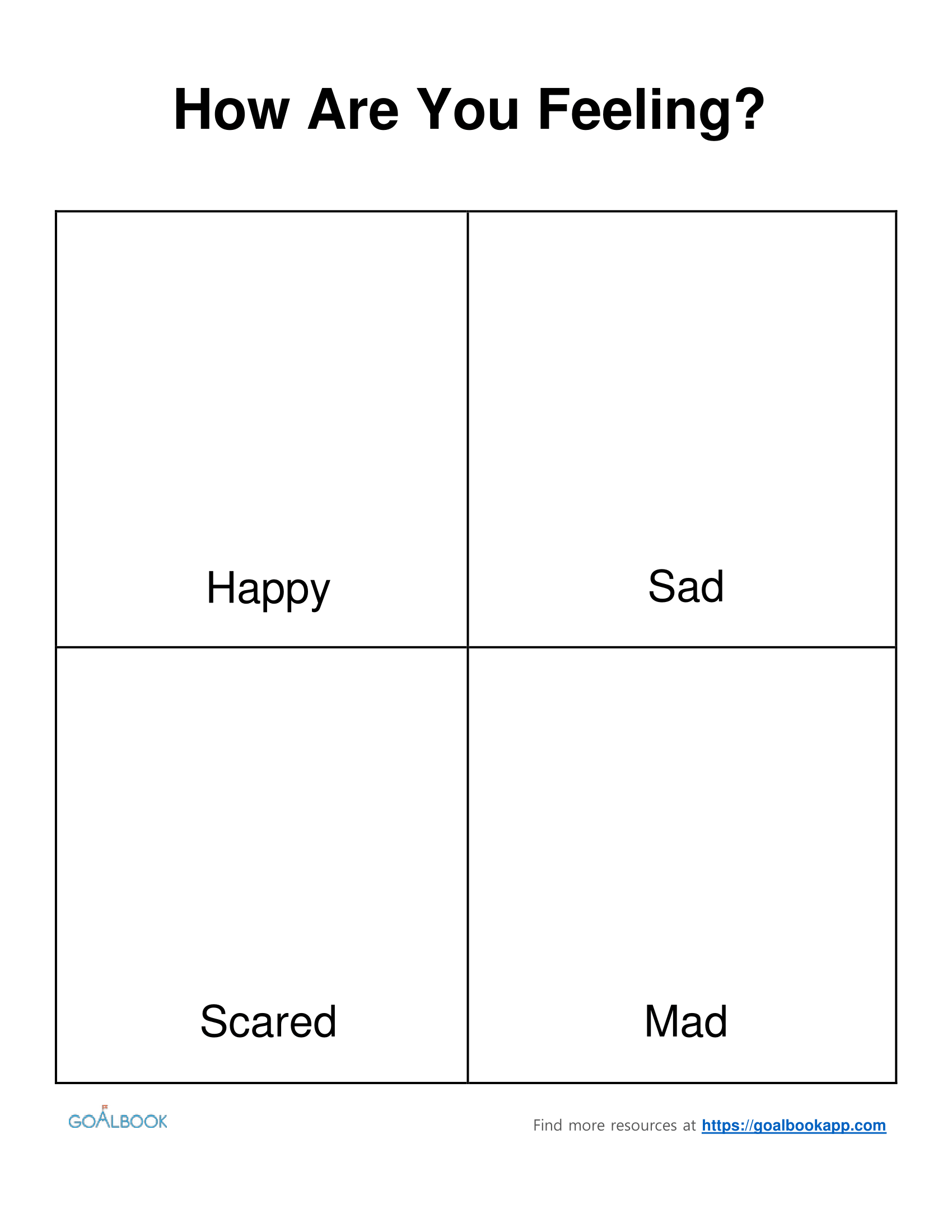 How Are You Feeling?

| Happy | Sad |
|---|---|
| Scared | Mad |

GOALBOOK

Find more resources at https://goalbookapp.com